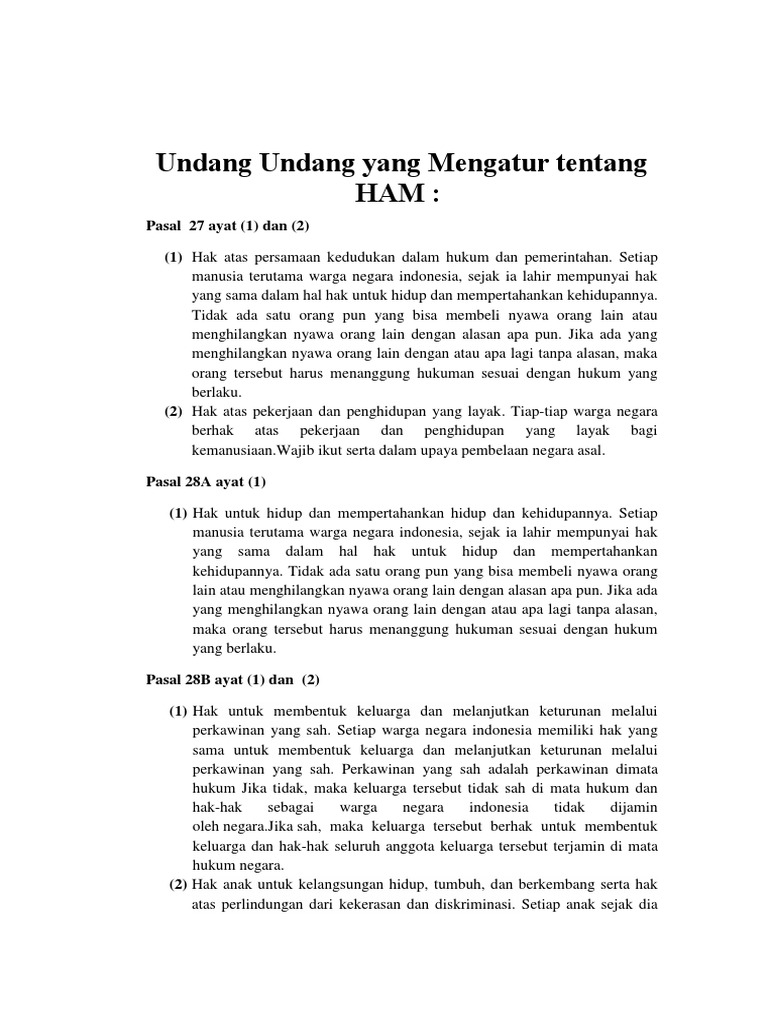 Undang Undang yang Mengatur tentang HAM :

Pasal 27 ayat (1) dan (2)

(1) Hak atas persamaan kedudukan dalam hukum dan pemerintahan. Setiap manusia terutama warga negara indonesia, sejak ia lahir mempunyai hak yang sama dalam hal hak untuk hidup dan mempertahankan kehidupannya. Tidak ada satu orang pun yang bisa membeli nyawa orang lain atau menghilangkan nyawa orang lain dengan alasan apa pun. Jika ada yang menghilangkan nyawa orang lain dengan atau apa lagi tanpa alasan, maka orang tersebut harus menanggung hukuman sesuai dengan hukum yang berlaku.

(2) Hak atas pekerjaan dan penghidupan yang layak. Tiap-tiap warga negara berhak atas pekerjaan dan penghidupan yang layak bagi kemanusiaan.Wajib ikut serta dalam upaya pembelaan negara asal.

Pasal 28A ayat (1)

(1) Hak untuk hidup dan mempertahankan hidup dan kehidupannya. Setiap manusia terutama warga negara indonesia, sejak ia lahir mempunyai hak yang sama dalam hal hak untuk hidup dan mempertahankan kehidupannya. Tidak ada satu orang pun yang bisa membeli nyawa orang lain atau menghilangkan nyawa orang lain dengan alasan apa pun. Jika ada yang menghilangkan nyawa orang lain dengan atau apa lagi tanpa alasan, maka orang tersebut harus menanggung hukuman sesuai dengan hukum yang berlaku.

Pasal 28B ayat (1) dan (2)

(1) Hak untuk membentuk keluarga dan melanjutkan keturunan melalui perkawinan yang sah. Setiap warga negara indonesia memiliki hak yang sama untuk membentuk keluarga dan melanjutkan keturunan melalui perkawinan yang sah. Perkawinan yang sah adalah perkawinan dimata hukum Jika tidak, maka keluarga tersebut tidak sah di mata hukum dan hak-hak sebagai warga negara indonesia tidak dijamin oleh negara.Jika sah, maka keluarga tersebut berhak untuk membentuk keluarga dan hak-hak seluruh anggota keluarga tersebut terjamin di mata hukum negara.

(2) Hak anak untuk kelangsungan hidup, tumbuh, dan berkembang serta hak atas perlindungan dari kekerasan dan diskriminasi. Setiap anak sejak dia